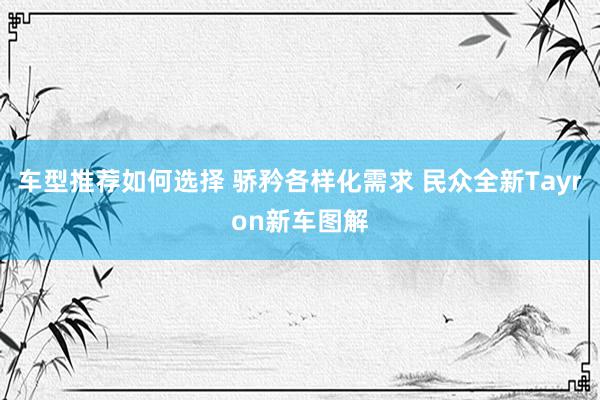 车型推荐如何选择 骄矜各样化需求 民众全新Tayron新车图解